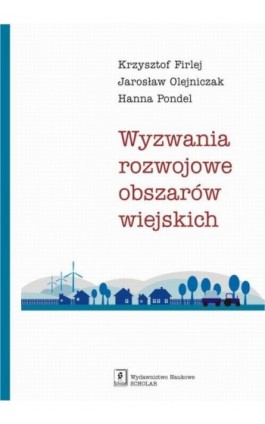 Krzysztof Firlej
Jarosław Olejniczak
Hanna Pondel

Wyzwania rozwojowe obszarów wiejskich

Wydawnictwo Naukowe
SCHOLAR